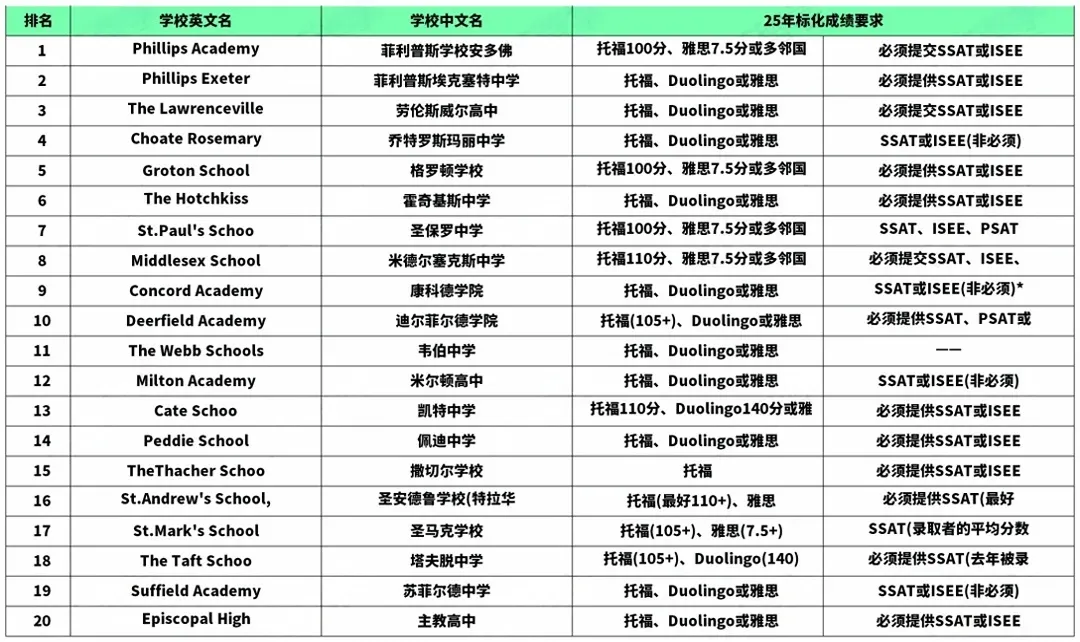 | 排名 | 学校英文名 | 学校中文名 | 25年标化成绩要求 | |
|---|---|---|---|---|
| 1 | Phillips Academy | 菲利普斯学校安多佛 | 托福100分、雅思7.5分或多邻国 | 必须提交SSAT或ISEE |
| 2 | Phillips Exeter | 菲利普斯埃克塞特中学 | 托福、Duolingo或雅思 | 必须提供SSAT或ISEE |
| 3 | The Lawrenceville | 劳伦斯威尔高中 | 托福、Duolingo或雅思 | 必须提交SSAT或ISEE |
| 4 | Choate Rosemary | 乔特罗斯玛丽中学 | 托福、Duolingo或雅思 | SSAT或ISEE(非必须) |
| 5 | Groton School | 格罗顿学校 | 托福100分、雅思7.5分或多邻国 | 必须提供SSAT或ISEE |
| 6 | The Hotchkiss | 霍奇基斯中学 | 托福、Duolingo或雅思 | 必须提供SSAT或ISEE |
| 7 | St.Paul's Schoo | 圣保罗中学 | 托福100分、雅思7.5分或多邻国 | SSAT、ISEE、PSAT |
| 8 | Middlesex School | 米德尔塞克斯中学 | 托福110分、雅思7.5分或多邻国 | 必须提交SSAT、ISEE、 |
| 9 | Concord Academy | 康科德学院 | 托福、Duolingo或雅思 | SSAT或ISEE(非必须)* |
| 10 | Deerfield Academy | 迪尔菲尔德学院 | 托福(105+)、Duolingo或雅思 | 必须提供SSAT、PSAT或 |
| 11 | The Webb Schools | 韦伯中学 | 托福、Duolingo或雅思 | —— |
| 12 | Milton Academy | 米尔顿高中 | 托福、Duolingo或雅思 | SSAT或ISEE(非必须) |
| 13 | Cate Schoo | 凯特中学 | 托福110分、Duolingo140分或雅 | 必须提供SSAT或ISEE |
| 14 | Peddie School | 佩迪中学 | 托福、Duolingo或雅思 | 必须提供SSAT或ISEE |
| 15 | TheThacher Schoo | 撒切尔学校 | 托福 | 必须提供SSAT或ISEE |
| 16 | St.Andrew's School, | 圣安德鲁学校(特拉华 | 托福(最好110+)、雅思 | 必须提供SSAT(最好 |
| 17 | St.Mark's School | 圣马克学校 | 托福(105+)、雅思(7.5+) | SSAT(录取者的平均分数 |
| 18 | The Taft Schoo | 塔夫脱中学 | 托福(105+)、Duolingo(140) | 必须提供SSAT(去年被录 |
| 19 | Suffield Academy | 苏菲尔德中学 | 托福、Duolingo或雅思 | SSAT或ISEE(非必须) |
| 20 | Episcopal High | 主教高中 | 托福、Duolingo或雅思 | 必须提供SSAT或ISEE |